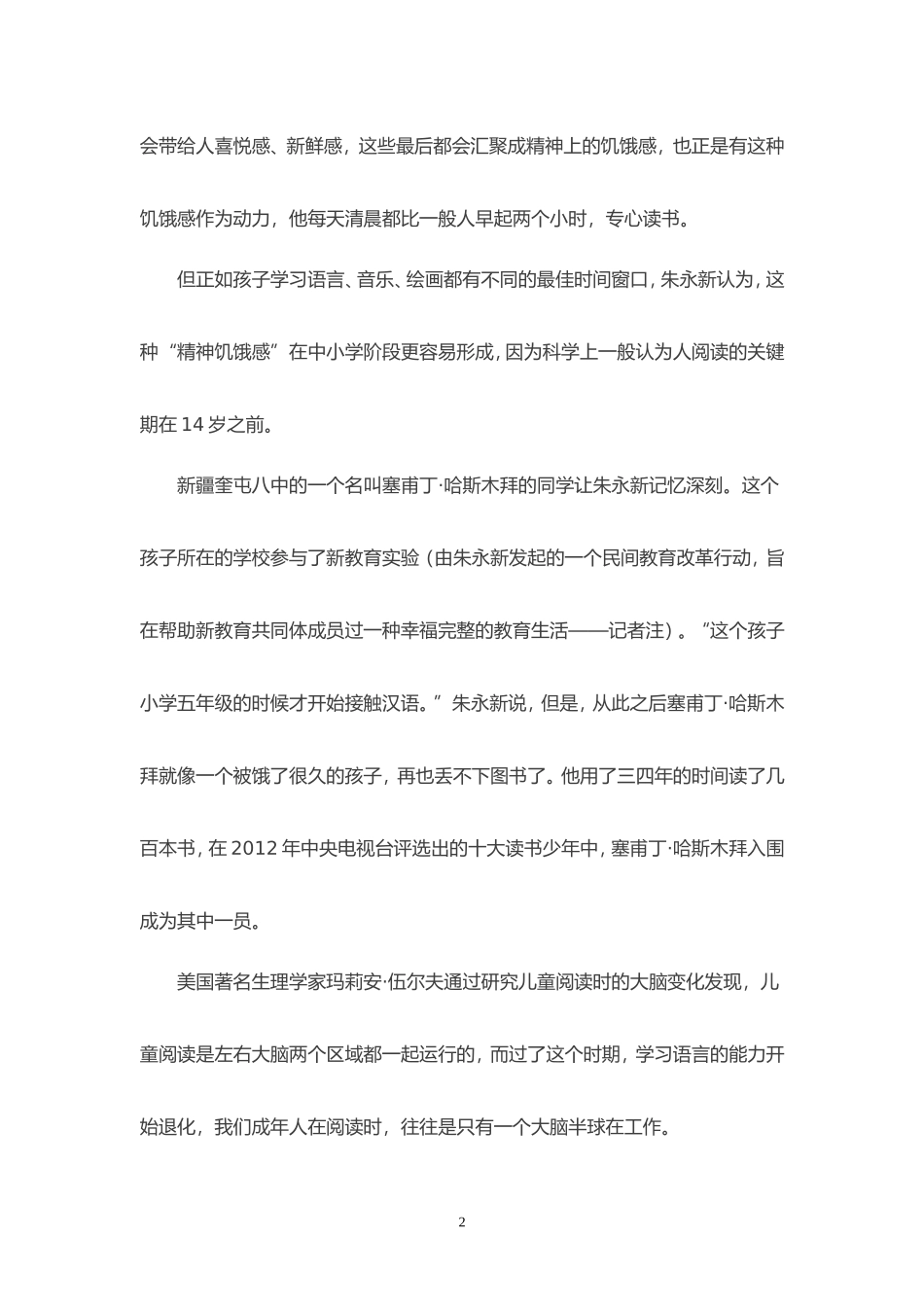 会带给人喜悦感、新鲜感，这些最后都会汇聚成精神上的饥饿感，也正是有这种饥饿感作为动力，他每天清晨都比一般人早起两个小时，专心读书。

但正如孩子学习语言、音乐、绘画都有不同的最佳时间窗口，朱永新认为，这种“精神饥饿感”在中小学阶段更容易形成，因为科学上一般认为人阅读的关键期在 14 岁之前。

新疆奎屯八中的一个名叫塞甫丁·哈斯木拜的同学让朱永新记忆深刻。这个孩子所在的学校参与了新教育实验（由朱永新发起的一个民间教育改革行动，旨在帮助新教育共同体成员过一种幸福完整的教育生活——记者注）。“这个孩子小学五年级的时候才开始接触汉语。”朱永新说，但是，从此之后塞甫丁·哈斯木拜就像一个被饿了很久的孩子，再也丢不下图书了。他用了三四年的时间读了几百本书，在 2012 年中央电视台评选出的十大读书少年中，塞甫丁·哈斯木拜入围成为其中一员。

美国著名生理学家玛莉安·伍尔夫通过研究儿童阅读时的大脑变化发现，儿童阅读是左右大脑两个区域都一起运行的，而过了这个时期，学习语言的能力开始退化，我们成年人在阅读时，往往是只有一个大脑半球在工作。

2